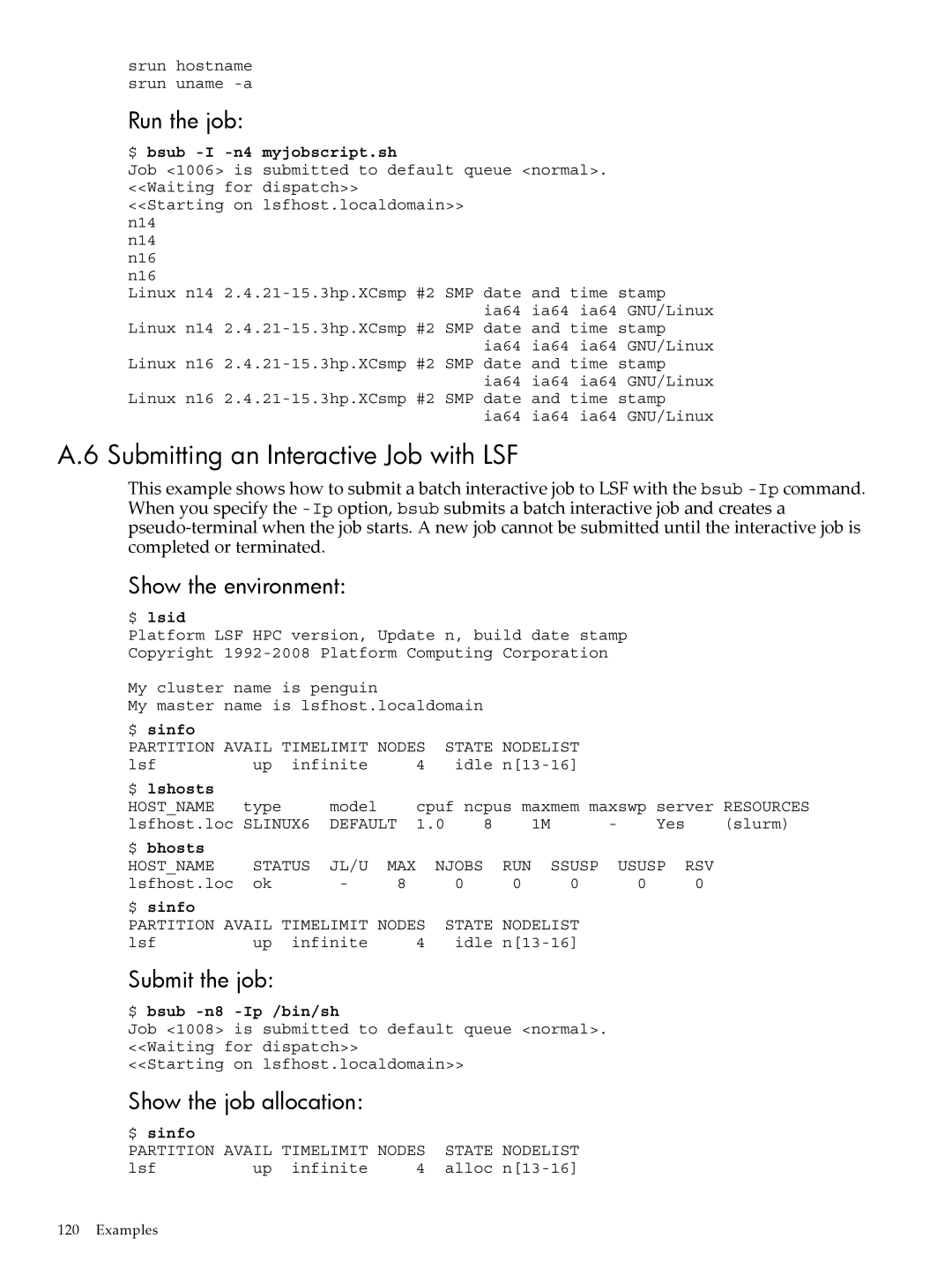 srun hostname
srun uname -a

Run the job:

$ bsub -I -n4 myjobscript.sh
Job <1006> is submitted to default queue <normal>.
<<Waiting for dispatch>>
<<Starting on lsfhost.localdomain>>
n14
n14
n16
n16
Linux n14 2.4.21-15.3hp.XCsmp #2 SMP date and time stamp
ia64 ia64 ia64 GNU/Linux
Linux n14 2.4.21-15.3hp.XCsmp #2 SMP date and time stamp
ia64 ia64 ia64 GNU/Linux
Linux n16 2.4.21-15.3hp.XCsmp #2 SMP date and time stamp
ia64 ia64 ia64 GNU/Linux
Linux n16 2.4.21-15.3hp.XCsmp #2 SMP date and time stamp
ia64 ia64 ia64 GNU/Linux

A.6 Submitting an Interactive Job with LSF

This example shows how to submit a batch interactive job to LSF with the bsub -Ip command. When you specify the -Ip option, bsub submits a batch interactive job and creates a pseudo-terminal when the job starts. A new job cannot be submitted until the interactive job is completed or terminated.

Show the environment:

$ lsid
Platform LSF HPC version, Update n, build date stamp
Copyright 1992-2008 Platform Computing Corporation

My cluster name is penguin
My master name is lsfhost.localdomain

$ sinfo
PARTITION AVAIL TIMELIMIT NODES STATE NODELIST
lsf up infinite 4 idle n[13-16]

$ lshosts
HOST_NAME type model cpuf ncpus maxmem maxswp server RESOURCES
lsfhost.loc SLINUX6 DEFAULT 1.0 8 1M - Yes (slurm)

$ bhosts
HOST_NAME STATUS JL/U MAX NJOBS RUN SSUSP USUSP RSV
lsfhost.loc ok - 8 0 0 0 0 0

$ sinfo
PARTITION AVAIL TIMELIMIT NODES STATE NODELIST
lsf up infinite 4 idle n[13-16]

Submit the job:

$ bsub -n8 -Ip /bin/sh
Job <1008> is submitted to default queue <normal>.
<<Waiting for dispatch>>
<<Starting on lsfhost.localdomain>>

Show the job allocation:

$ sinfo
PARTITION AVAIL TIMELIMIT NODES STATE NODELIST
lsf up infinite 4 alloc n[13-16]

120 Examples